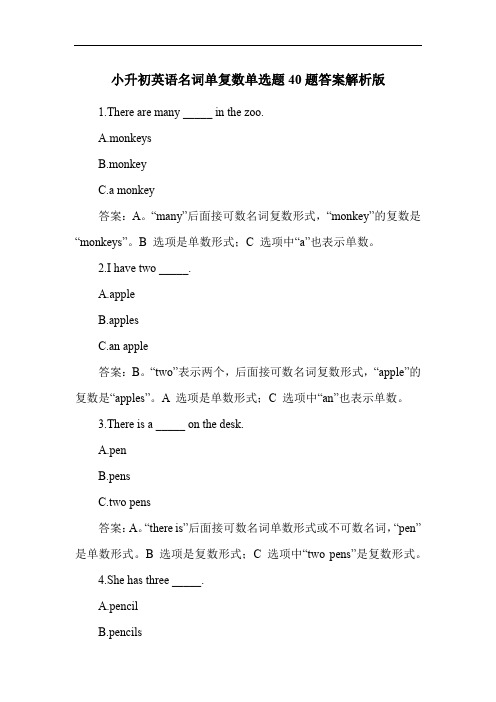 小升初英语名词单复数单选题 40 题答案解析版

1.There are many _____ in the zoo.

A.monkeys

B.monkey

C.a monkey

答案：A。“many”后面接可数名词复数形式，“monkey”的复数是“monkeys”。B 选项是单数形式；C 选项中“a”也表示单数。

2.I have two _____.

A.apple

B.apples

C.an apple

答案：B。“two”表示两个，后面接可数名词复数形式，“apple”的复数是“apples”。A 选项是单数形式；C 选项中“an”也表示单数。

3.There is a _____ on the desk.

A.pen

B.pens

C.two pens

答案：A。“there is”后面接可数名词单数形式或不可数名词，“pen”是单数形式。B 选项是复数形式；C 选项中“two pens”是复数形式。

4.She has three _____.

A.pencil

B.pencils